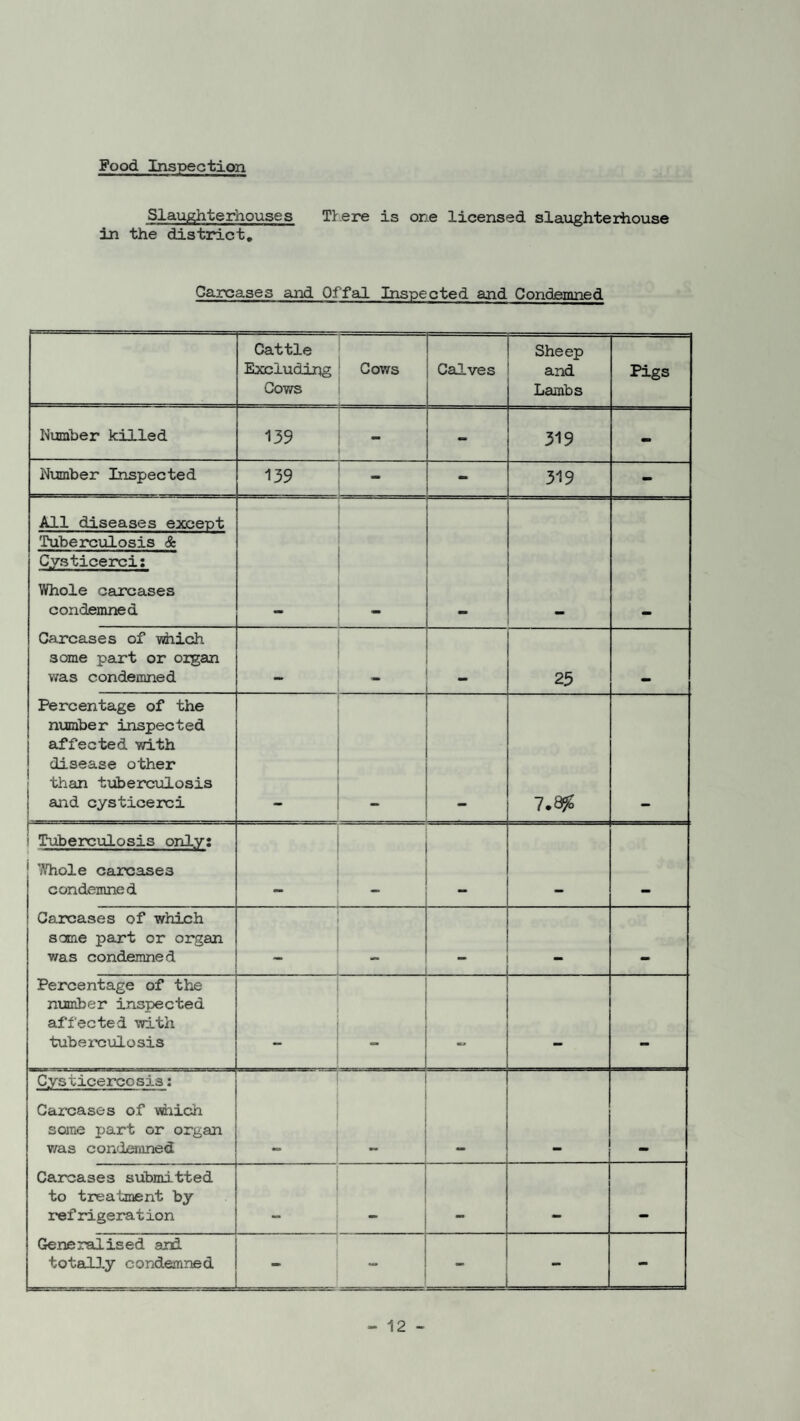 Food Inspection

Slaughterhouses There is one licensed slaughterhouse in the district.

Carcases and Offal Inspected and Condemned

| | Cattle Excluding Cows | Cows | Calves | Sheep and Lambs | Pigs |
|---|---|---|---|---|---|
| Number killed | 139 | - | - | 319 | - |
| Number Inspected | 139 | - | - | 319 | - |
| All diseases except Tuberculosis & Cysticerci: Whole carcases condemned | - | - | - | - | - |
| Carcases of which some part or organ was condemned | - | - | - | 25 | - |
| Percentage of the number inspected affected with disease other than tuberculosis and cysticerci | - | - | - | 7.8% | - |
| Tuberculosis only: Whole carcases condemned | - | - | - | - | - |
| Carcases of which some part or organ was condemned | - | - | - | - | - |
| Percentage of the number inspected affected with tuberculosis | - | - | - | - | - |
| Cysticercosis: Carcases of which some part or organ was condemned | - | - | - | - | - |
| Carcases submitted to treatment by refrigeration | - | - | - | - | - |
| Generalised and totally condemned | - | - | - | - | - |

- 12 -